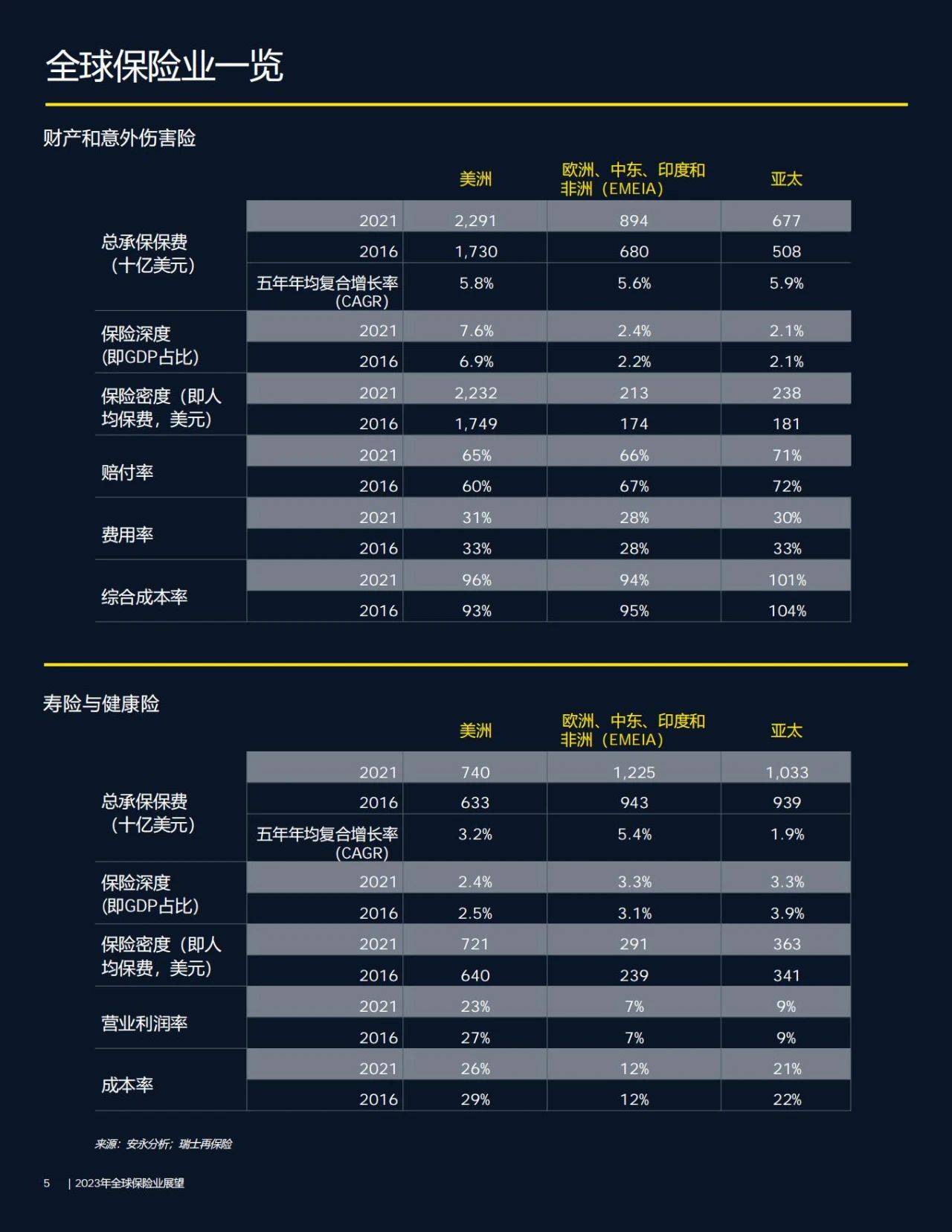 全球保险业一览

财产和意外伤害险

| | | 美洲 | 欧洲、中东、印度和非洲（EMEIA） | 亚太 |
|---|---|---|---|---|
| 总承保保费（十亿美元） | 2021 | 2,291 | 894 | 677 |
| | 2016 | 1,730 | 680 | 508 |
| | 五年年均复合增长率(CAGR) | 5.8% | 5.6% | 5.9% |
| 保险深度(即GDP占比) | 2021 | 7.6% | 2.4% | 2.1% |
| | 2016 | 6.9% | 2.2% | 2.1% |
| 保险密度（即人均保费，美元） | 2021 | 2,232 | 213 | 238 |
| | 2016 | 1,749 | 174 | 181 |
| 赔付率 | 2021 | 65% | 66% | 71% |
| | 2016 | 60% | 67% | 72% |
| 费用率 | 2021 | 31% | 28% | 30% |
| | 2016 | 33% | 28% | 33% |
| 综合成本率 | 2021 | 96% | 94% | 101% |
| | 2016 | 93% | 95% | 104% |

寿险与健康险

| | | 美洲 | 欧洲、中东、印度和非洲（EMEIA） | 亚太 |
|---|---|---|---|---|
| 总承保保费（十亿美元） | 2021 | 740 | 1,225 | 1,033 |
| | 2016 | 633 | 943 | 939 |
| | 五年年均复合增长率(CAGR) | 3.2% | 5.4% | 1.9% |
| 保险深度(即GDP占比) | 2021 | 2.4% | 3.3% | 3.3% |
| | 2016 | 2.5% | 3.1% | 3.9% |
| 保险密度（即人均保费，美元） | 2021 | 721 | 291 | 363 |
| | 2016 | 640 | 239 | 341 |
| 营业利润率 | 2021 | 23% | 7% | 9% |
| | 2016 | 27% | 7% | 9% |
| 成本率 | 2021 | 26% | 12% | 21% |
| | 2016 | 29% | 12% | 22% |

来源：安永分析；瑞士再保险

5 | 2023年全球保险业展望